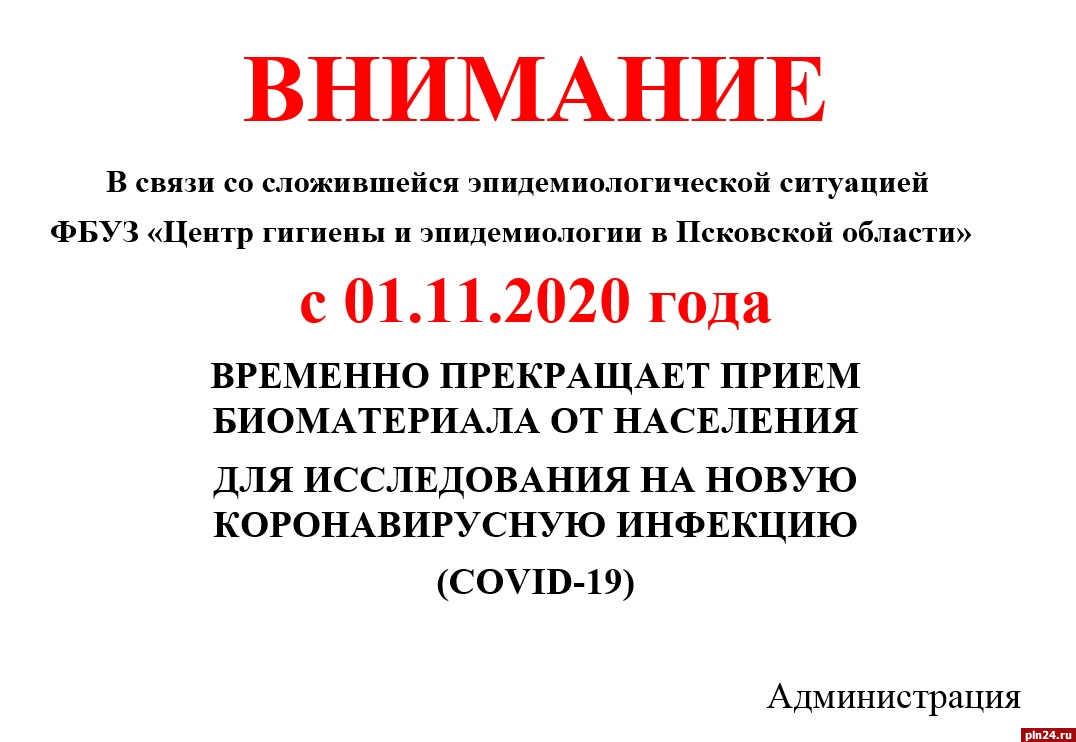 ВНИМАНИЕ

В связи со сложившейся эпидемиологической ситуацией ФБУЗ «Центр гигиены и эпидемиологии в Псковской области»

с 01.11.2020 года

ВРЕМЕННО ПРЕКРАЩАЕТ ПРИЕМ БИОМАТЕРИАЛА ОТ НАСЕЛЕНИЯ

ДЛЯ ИССЛЕДОВАНИЯ НА НОВУЮ КОРОНАВИРУСНУЮ ИНФЕКЦИЮ

(COVID-19)

Администрация

pln24.ru